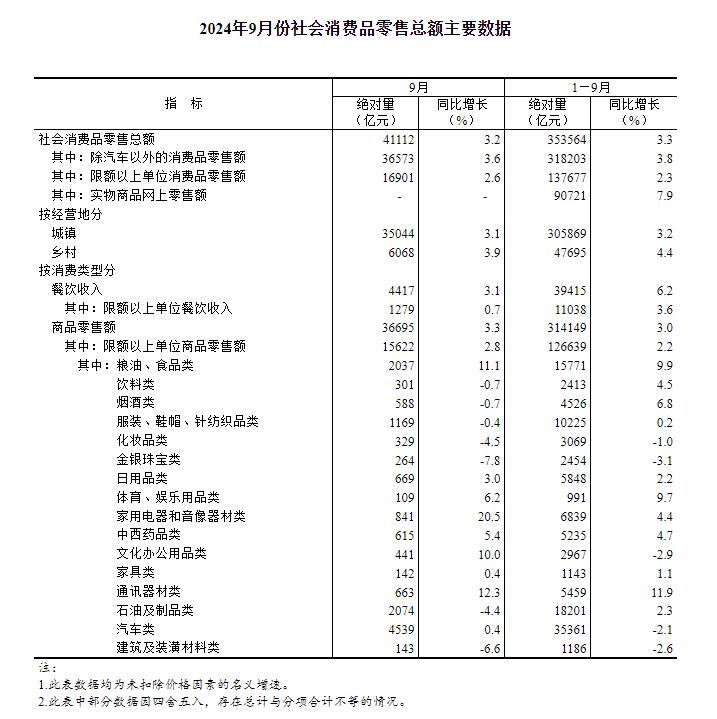 2024年9月份社会消费品零售总额主要数据

| 指　标 | 9月 绝对量（亿元） | 9月 同比增长（%） | 1－9月 绝对量（亿元） | 1－9月 同比增长（%） |
|---|---|---|---|---|
| 社会消费品零售总额 | 41112 | 3.2 | 353564 | 3.3 |
| 其中：除汽车以外的消费品零售额 | 36573 | 3.6 | 318203 | 3.8 |
| 其中：限额以上单位消费品零售额 | 16901 | 2.6 | 137677 | 2.3 |
| 其中：实物商品网上零售额 | - | - | 90721 | 7.9 |
| 按经营地分 | | | | |
| 城镇 | 35044 | 3.1 | 305869 | 3.2 |
| 乡村 | 6068 | 3.9 | 47695 | 4.4 |
| 按消费类型分 | | | | |
| 餐饮收入 | 4417 | 3.1 | 39415 | 6.2 |
| 其中：限额以上单位餐饮收入 | 1279 | 0.7 | 11038 | 3.6 |
| 商品零售额 | 36695 | 3.3 | 314149 | 3.0 |
| 其中：限额以上单位商品零售额 | 15622 | 2.8 | 126639 | 2.2 |
| 其中：粮油、食品类 | 2037 | 11.1 | 15771 | 9.9 |
| 饮料类 | 301 | -0.7 | 2413 | 4.5 |
| 烟酒类 | 588 | -0.7 | 4526 | 6.8 |
| 服装、鞋帽、针纺织品类 | 1169 | -0.4 | 10225 | 0.2 |
| 化妆品类 | 329 | -4.5 | 3069 | -1.0 |
| 金银珠宝类 | 264 | -7.8 | 2454 | -3.1 |
| 日用品类 | 669 | 3.0 | 5848 | 2.2 |
| 体育、娱乐用品类 | 109 | 6.2 | 991 | 9.7 |
| 家用电器和音像器材类 | 841 | 20.5 | 6839 | 4.4 |
| 中西药品类 | 615 | 5.4 | 5235 | 4.7 |
| 文化办公用品类 | 441 | 10.0 | 2967 | -2.9 |
| 家具类 | 142 | 0.4 | 1143 | 1.1 |
| 通讯器材类 | 663 | 12.3 | 5459 | 11.9 |
| 石油及制品类 | 2074 | -4.4 | 18201 | 2.3 |
| 汽车类 | 4539 | 0.4 | 35361 | -2.1 |
| 建筑及装潢材料类 | 143 | -6.6 | 1186 | -2.6 |

注：
1.此表数据均为未扣除价格因素的名义增速。
2.此表中部分数据因四舍五入，存在总计与分项合计不等的情况。